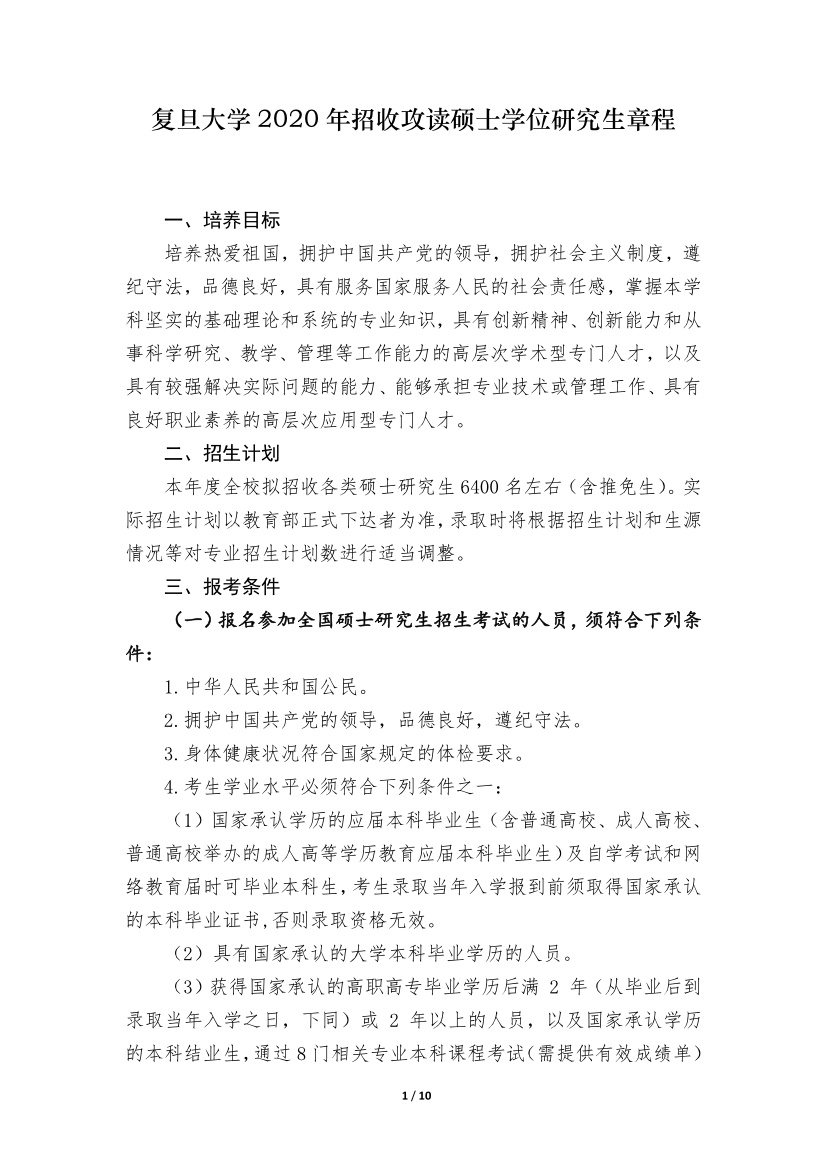 复旦大学 2020 年招收攻读硕士学位研究生章程

一、培养目标

培养热爱祖国，拥护中国共产党的领导，拥护社会主义制度，遵纪守法，品德良好，具有服务国家服务人民的社会责任感，掌握本学科坚实的基础理论和系统的专业知识，具有创新精神、创新能力和从事科学研究、教学、管理等工作能力的高层次学术型专门人才，以及具有较强解决实际问题的能力、能够承担专业技术或管理工作、具有良好职业素养的高层次应用型专门人才。

二、招生计划

本年度全校拟招收各类硕士研究生 6400 名左右（含推免生）。实际招生计划以教育部正式下达者为准，录取时将根据招生计划和生源情况等对专业招生计划数进行适当调整。

三、报考条件

（一）报名参加全国硕士研究生招生考试的人员，须符合下列条件：

1. 中华人民共和国公民。

2. 拥护中国共产党的领导，品德良好，遵纪守法。

3. 身体健康状况符合国家规定的体检要求。

4. 考生学业水平必须符合下列条件之一：

（1）国家承认学历的应届本科毕业生（含普通高校、成人高校、普通高校举办的成人高等学历教育应届本科毕业生）及自学考试和网络教育届时可毕业本科生，考生录取当年入学报到前须取得国家承认的本科毕业证书，否则录取资格无效。

（2）具有国家承认的大学本科毕业学历的人员。

（3）获得国家承认的高职高专毕业学历后满 2 年（从毕业后到录取当年入学之日，下同）或 2 年以上的人员，以及国家承认学历的本科结业生，通过 8 门相关专业本科课程考试（需提供有效成绩单）

1 / 10